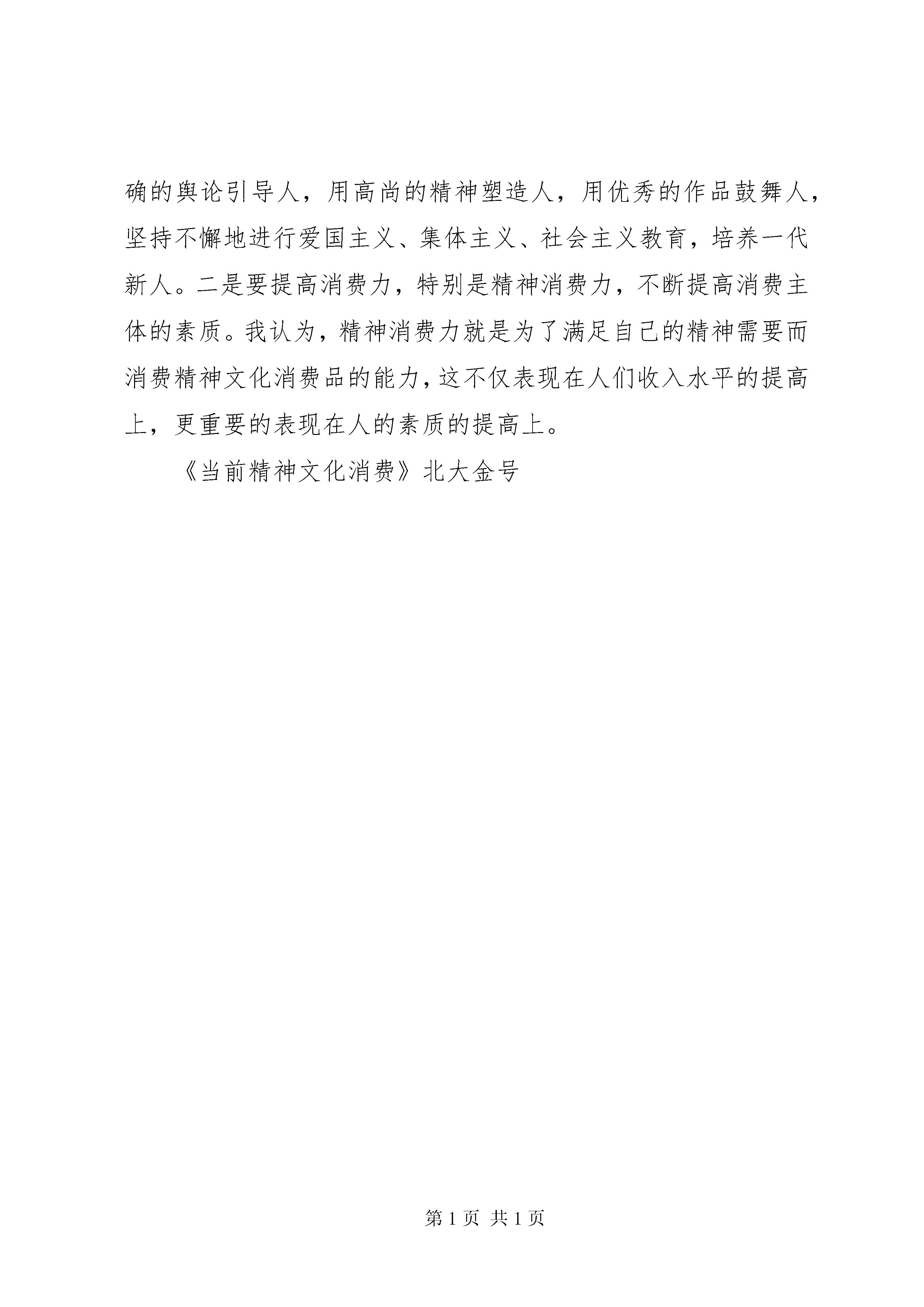 确的舆论引导人，用高尚的精神塑造人，用优秀的作品鼓舞人，坚持不懈地进行爱国主义、集体主义、社会主义教育，培养一代新人。二是要提高消费力，特别是精神消费力，不断提高消费主体的素质。我认为，精神消费力就是为了满足自己的精神需要而消费精神文化消费品的能力，这不仅表现在人们收入水平的提高上，更重要的表现在人的素质的提高上。

《当前精神文化消费》北大金号

第 1 页 共 1 页